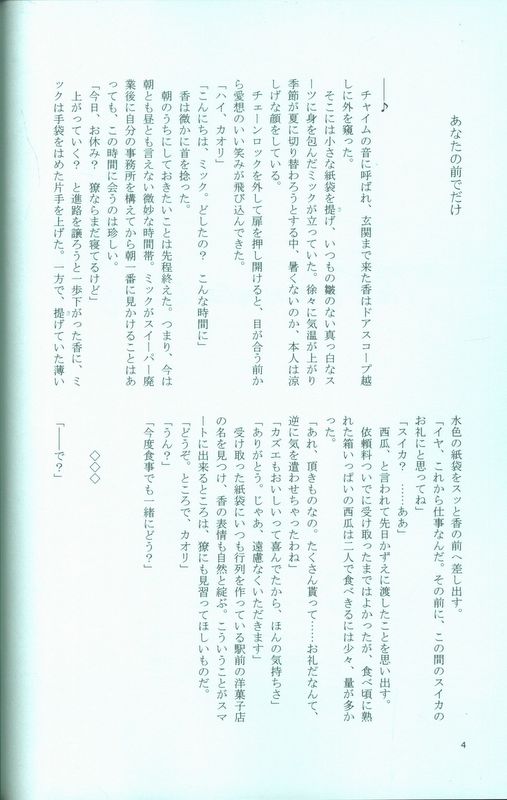 あなたの前でだけ

――♪

チャイムの音に呼ばれ、玄関まで来た香はドアスコープ越しに外を窺った。

そこには小さな紙袋を提げ、いつもの皺のない真っ白なスーツに身を包んだミックが立っていた。徐々に気温が上がり季節が夏に切り替わろうとする中、暑くないのか、本人は涼しげな顔をしている。

チェーンロックを外して扉を押し開けると、目が合う前から愛想のいい笑みが飛び込んできた。

「ハイ、カオリ」

「こんにちは、ミック。どしたの？　こんな時間に」

香は微かに首を捻った。

朝のうちにしておきたいことは先程終えた。つまり、今は朝とも昼とも言えない微妙な時間帯。ミックがスイーパー廃業後に自分の事務所を構えてから朝一番に見かけることはあっても、この時間に会うのは珍しい。

「今日、お休み？　獠ならまだ寝てるけど」

上がっていく？　と進路を譲ろうと一歩下がった香に、ミックは手袋をはめた片手を上げた。一方で、提げていた薄い水色の紙袋をスッと香の前へ差し出す。

「イヤ、これから仕事なんだ。その前に、この間のスイカのお礼にと思ってね」

「スイカ？　……ああ」

西瓜、と言われて先日かずえに渡したことを思い出す。

依頼料ついでに受け取ったまではよかったが、食べ頃に熟れた箱いっぱいの西瓜は二人で食べきるには少々、量が多かった。

「あれ、頂きものなの。たくさん貰って……お礼だなんて、逆に気を遣わせちゃったわね」

「カズエもおいしいって喜んでたから、ほんの気持ちさ」

「ありがとう。じゃあ、遠慮なくいただきます」

受け取った紙袋にいつも行列を作っている駅前の洋菓子店の名を見つけ、香の表情も自然と綻ぶ。こういうことがスマートに出来るところは、獠にも見習ってほしいものだ。

「どうぞ。ところで、カオリ」

「うん？」

「今度食事でも一緒にどう？」

◇◇◇

「――で？」

4